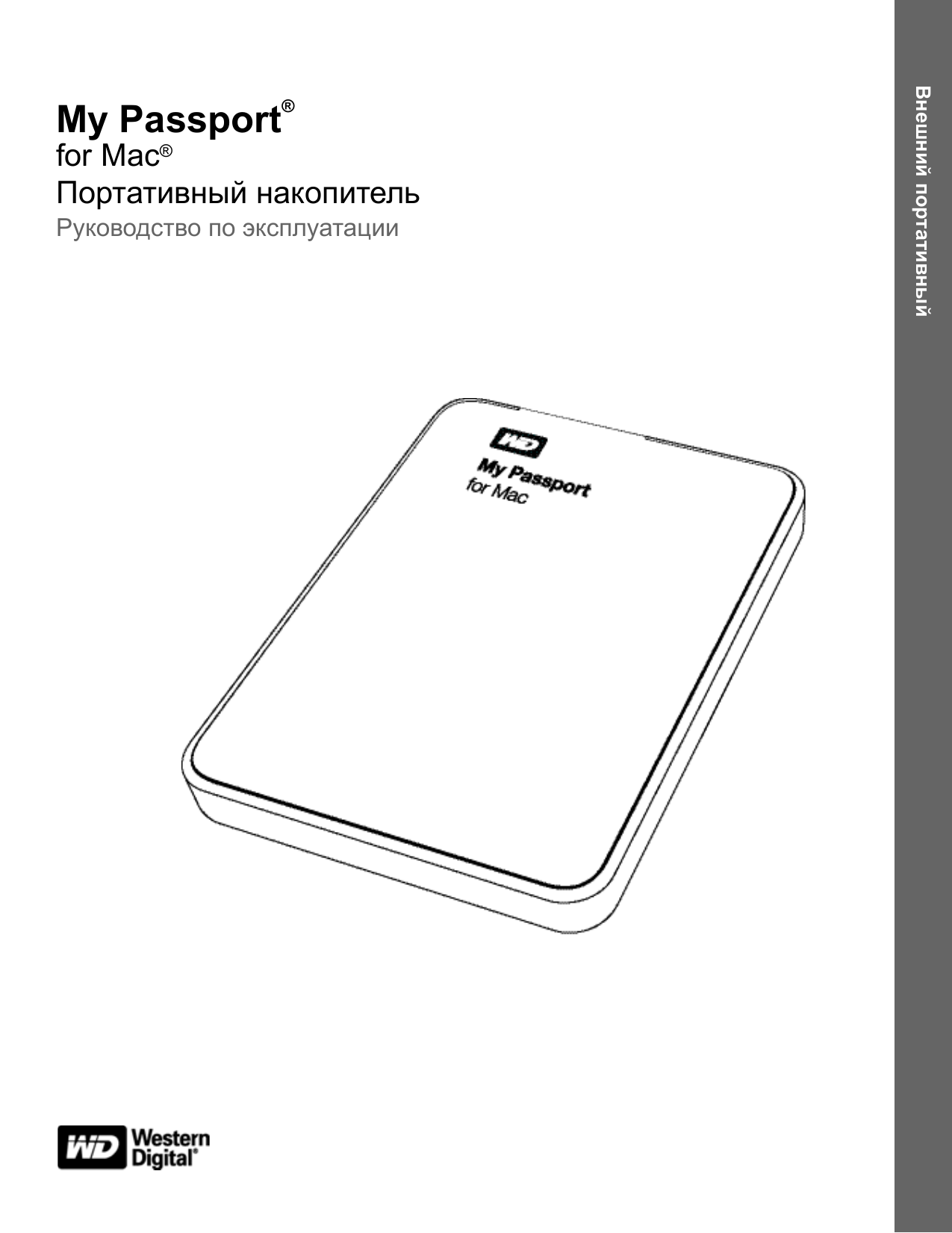 My Passport®
for Mac®
Портативный накопитель
Руководство по эксплуатации

Внешний портативный

WD
My Passport
for Mac

WD Western Digital®